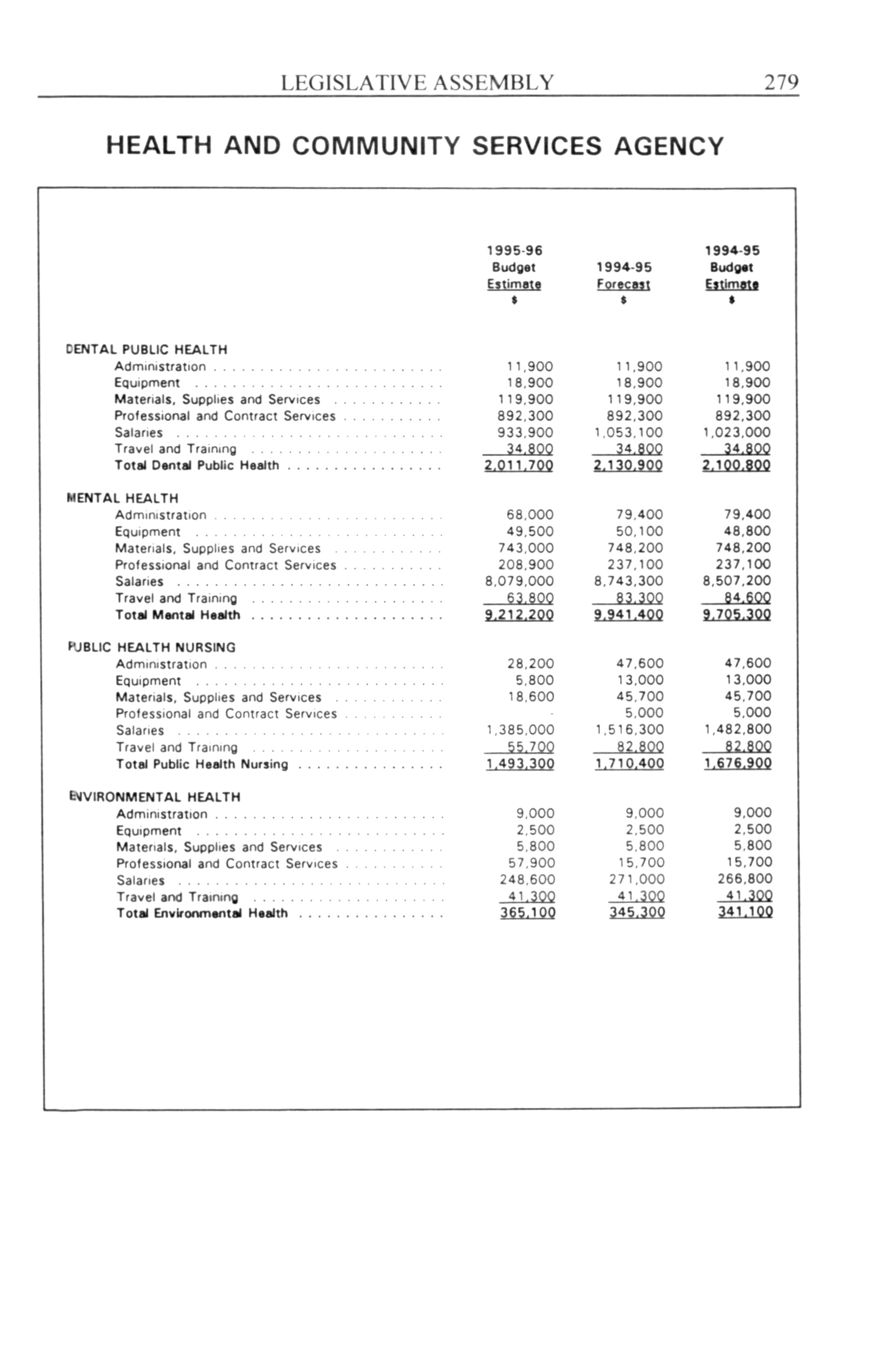 LEGISLATIVE ASSEMBLY 279

HEALTH AND COMMUNITY SERVICES AGENCY

| | 1995-96 Budget Estimate $ | 1994-95 Forecast $ | 1994-95 Budget Estimate $ |
|---|---|---|---|
| DENTAL PUBLIC HEALTH | | | |
| Administration | 11,900 | 11,900 | 11,900 |
| Equipment | 18,900 | 18,900 | 18,900 |
| Materials, Supplies and Services | 119,900 | 119,900 | 119,900 |
| Professional and Contract Services | 892,300 | 892,300 | 892,300 |
| Salaries | 933,900 | 1,053,100 | 1,023,000 |
| Travel and Training | 34,800 | 34,800 | 34,800 |
| Total Dental Public Health | 2,011,700 | 2,130,900 | 2,100,800 |
| MENTAL HEALTH | | | |
| Administration | 68,000 | 79,400 | 79,400 |
| Equipment | 49,500 | 50,100 | 48,800 |
| Materials, Supplies and Services | 743,000 | 748,200 | 748,200 |
| Professional and Contract Services | 208,900 | 237,100 | 237,100 |
| Salaries | 8,079,000 | 8,743,300 | 8,507,200 |
| Travel and Training | 63,800 | 83,300 | 84,600 |
| Total Mental Health | 9,212,200 | 9,941,400 | 9,705,300 |
| PUBLIC HEALTH NURSING | | | |
| Administration | 28,200 | 47,600 | 47,600 |
| Equipment | 5,800 | 13,000 | 13,000 |
| Materials, Supplies and Services | 18,600 | 45,700 | 45,700 |
| Professional and Contract Services | - | 5,000 | 5,000 |
| Salaries | 1,385,000 | 1,516,300 | 1,482,800 |
| Travel and Training | 55,700 | 82,800 | 82,800 |
| Total Public Health Nursing | 1,493,300 | 1,710,400 | 1,676,900 |
| ENVIRONMENTAL HEALTH | | | |
| Administration | 9,000 | 9,000 | 9,000 |
| Equipment | 2,500 | 2,500 | 2,500 |
| Materials, Supplies and Services | 5,800 | 5,800 | 5,800 |
| Professional and Contract Services | 57,900 | 15,700 | 15,700 |
| Salaries | 248,600 | 271,000 | 266,800 |
| Travel and Training | 41,300 | 41,300 | 41,300 |
| Total Environmental Health | 365,100 | 345,300 | 341,100 |